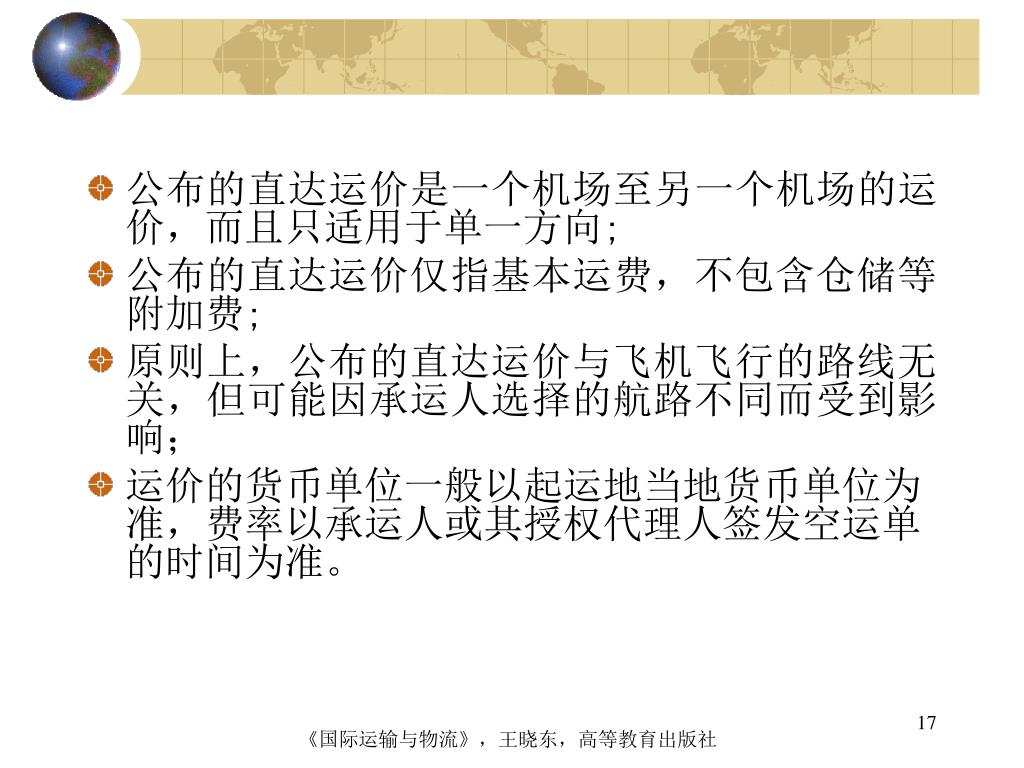 公布的直达运价是一个机场至另一个机场的运价，而且只适用于单一方向;

公布的直达运价仅指基本运费，不包含仓储等附加费;

原则上，公布的直达运价与飞机飞行的路线无关，但可能因承运人选择的航路不同而受到影响;

运价的货币单位一般以起运地当地货币单位为准，费率以承运人或其授权代理人签发空运单的时间为准。

17

《国际运输与物流》，王晓东，高等教育出版社